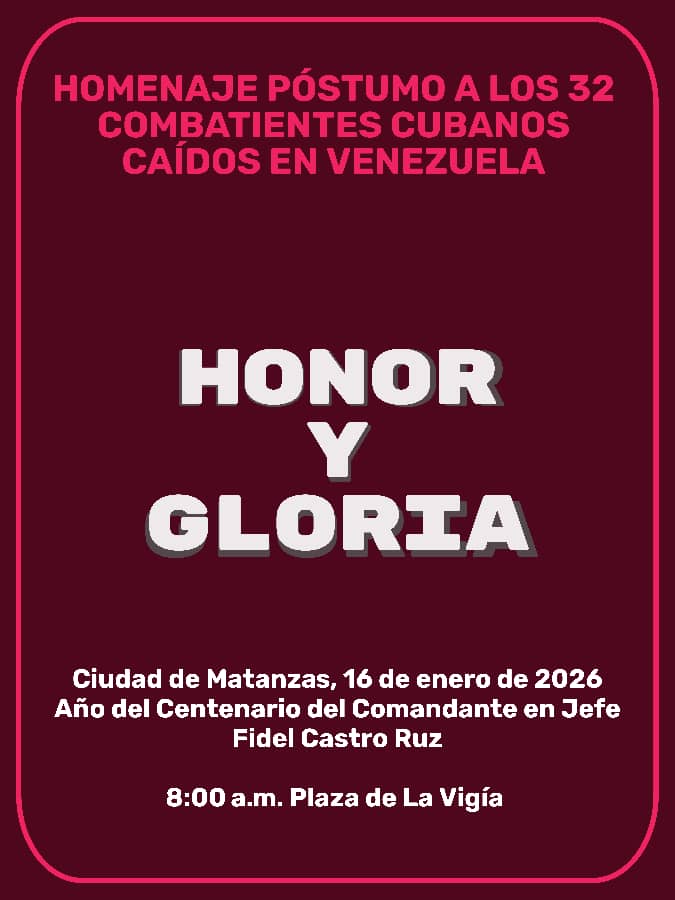 HOMENAJE PÓSTUMO A LOS 32 COMBATIENTES CUBANOS CAÍDOS EN VENEZUELA

HONOR
Y
GLORIA

Ciudad de Matanzas, 16 de enero de 2026
Año del Centenario del Comandante en Jefe Fidel Castro Ruz

8:00 a.m. Plaza de La Vigía